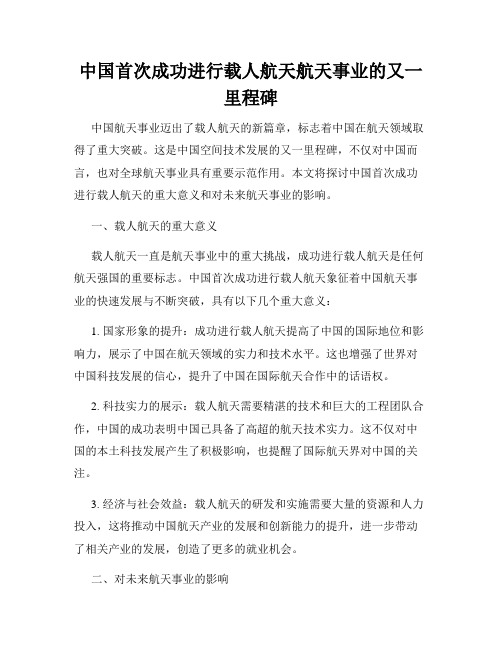 中国首次成功进行载人航天航天事业的又一里程碑

中国航天事业迈出了载人航天的新篇章，标志着中国在航天领域取得了重大突破。这是中国空间技术发展的又一里程碑，不仅对中国而言，也对全球航天事业具有重要示范作用。本文将探讨中国首次成功进行载人航天的重大意义和对未来航天事业的影响。

一、载人航天的重大意义

载人航天一直是航天事业中的重大挑战，成功进行载人航天是任何航天强国的重要标志。中国首次成功进行载人航天象征着中国航天事业的快速发展与不断突破，具有以下几个重大意义：

1. 国家形象的提升：成功进行载人航天提高了中国的国际地位和影响力，展示了中国在航天领域的实力和技术水平。这也增强了世界对中国科技发展的信心，提升了中国在国际航天合作中的话语权。

2. 科技实力的展示：载人航天需要精湛的技术和巨大的工程团队合作，中国的成功表明中国已具备了高超的航天技术实力。这不仅对中国的本土科技发展产生了积极影响，也提醒了国际航天界对中国的关注。

3. 经济与社会效益：载人航天的研发和实施需要大量的资源和人力投入，这将推动中国航天产业的发展和创新能力的提升，进一步带动了相关产业的发展，创造了更多的就业机会。

二、对未来航天事业的影响